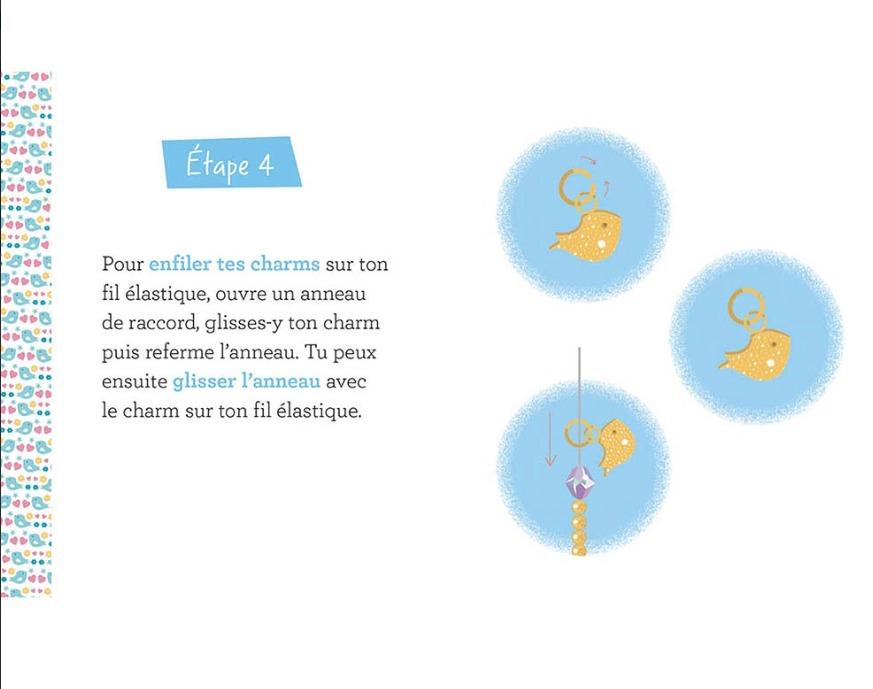 Étape 4

Pour enfiler tes charms sur ton fil élastique, ouvre un anneau de raccord, glisses-y ton charm puis referme l'anneau. Tu peux ensuite glisser l'anneau avec le charm sur ton fil élastique.